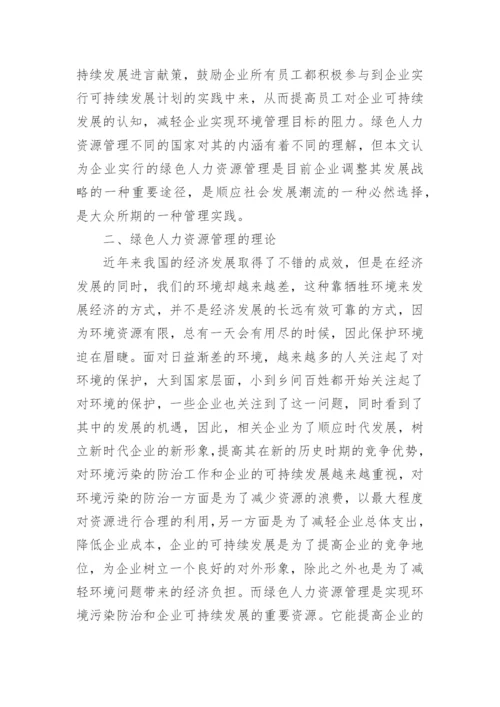 持续发展进言献策，鼓励企业所有员工都积极参与到企业实行可持续发展计划的实践中来，从而提高员工对企业可持续发展的认知，减轻企业实现环境管理目标的阻力。绿色人力资源管理不同的国家对其的内涵有着不同的理解，但本文认为企业实行的绿色人力资源管理是目前企业调整其发展战略的一种重要途径，是顺应社会发展潮流的一种必然选择，是大众所期的一种管理实践。

二、绿色人力资源管理的理论

近年来我国的经济发展取得了不错的成效，但是在经济发展的同时，我们的环境却越来越差，这种靠牺牲环境来发展经济的方式，并不是经济发展的长远有效可靠的方式，因为环境资源有限，总有一天会有用尽的时候，因此保护环境迫在眉睫。面对日益渐差的环境，越来越多的人关注起了对环境的保护，大到国家层面，小到乡间百姓都开始关注起了对环境的保护，一些企业也关注到了这一问题，同时看到了其中的发展的机遇，因此，相关企业为了顺应时代发展，树立新时代企业的新形象，提高其在新的历史时期的竞争优势，对环境污染的防治工作和企业的可持续发展越来越重视，对环境污染的防治一方面是为了减少资源的浪费，以最大程度对资源进行合理的利用，另一方面是为了减轻企业总体支出，降低企业成本，企业的可持续发展是为了提高企业的竞争地位，为企业树立一个良好的对外形象，除此之外也是为了减轻环境问题带来的经济负担。而绿色人力资源管理是实现环境污染防治和企业可持续发展的重要资源。它能提高企业的